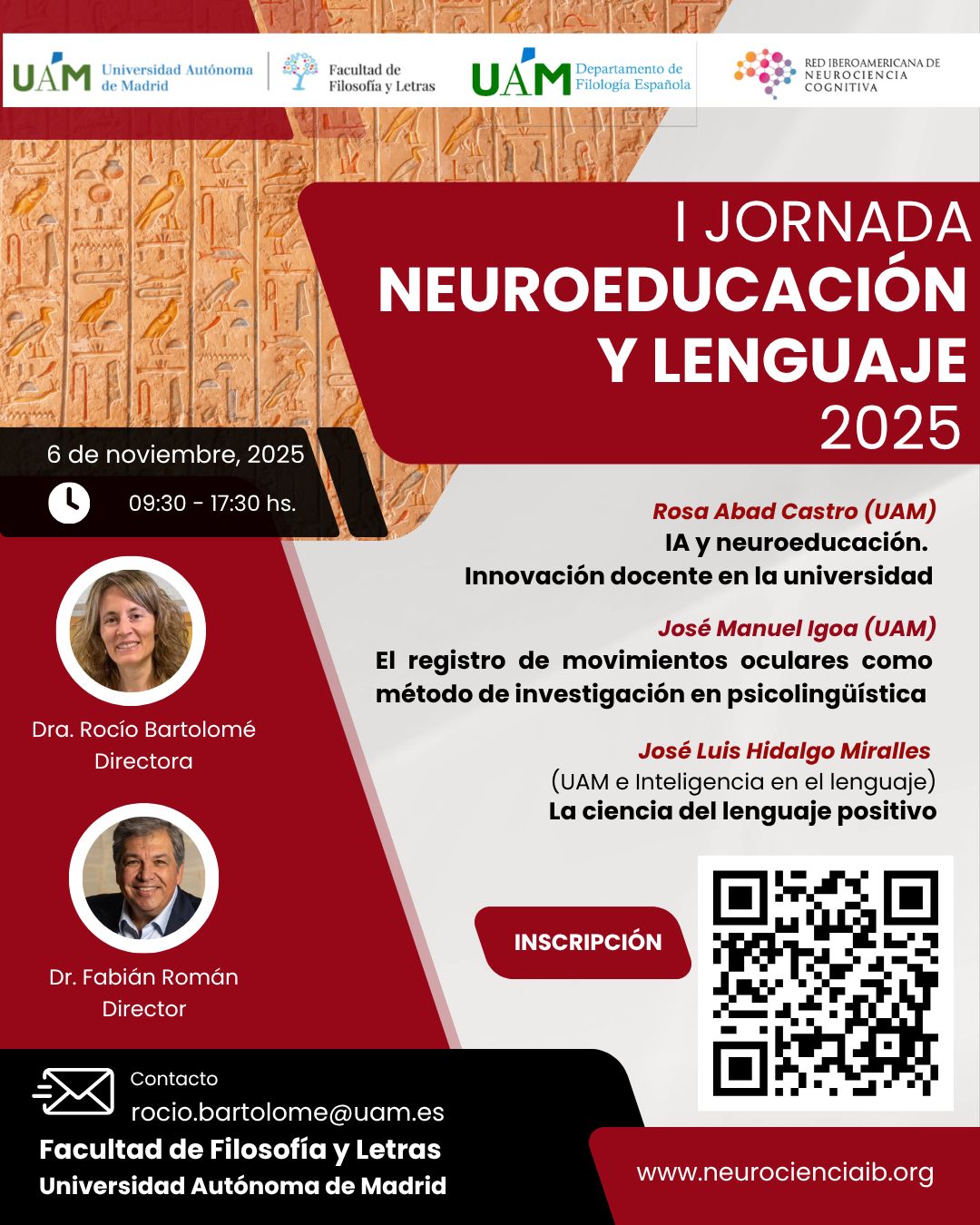 UAM Universidad Autónoma de Madrid

Facultad de Filosofía y Letras

UAM Departamento de Filología Española

RED IBEROAMERICANA DE NEUROCIENCIA COGNITIVA

I JORNADA
NEUROEDUCACIÓN Y LENGUAJE
2025

6 de noviembre, 2025

09:30 - 17:30 hs.

Rosa Abad Castro (UAM)
IA y neuroeducación. Innovación docente en la universidad

José Manuel Igoa (UAM)
El registro de movimientos oculares como método de investigación en psicolingüística

José Luis Hidalgo Miralles
(UAM e Inteligencia en el lenguaje)
La ciencia del lenguaje positivo

Dra. Rocío Bartolomé
Directora

Dr. Fabián Román
Director

INSCRIPCIÓN

Contacto
rocio.bartolome@uam.es

Facultad de Filosofía y Letras
Universidad Autónoma de Madrid

www.neurocienciaib.org